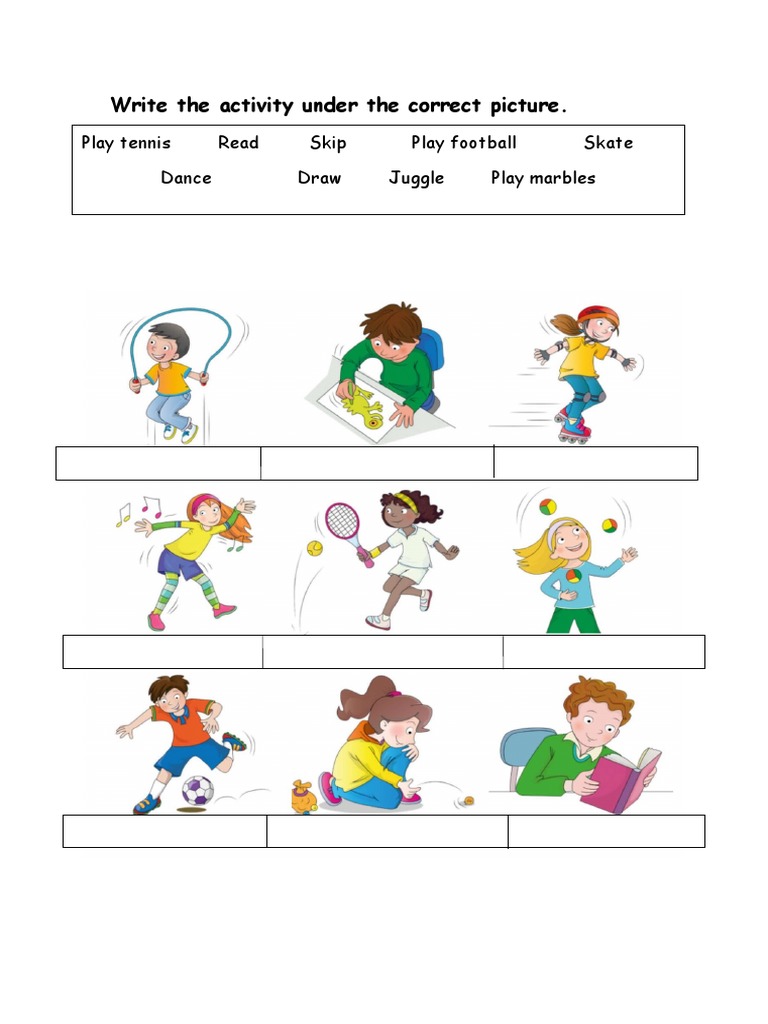 Write the activity under the correct picture.

Play tennis Read Skip Play football Skate
Dance Draw Juggle Play marbles